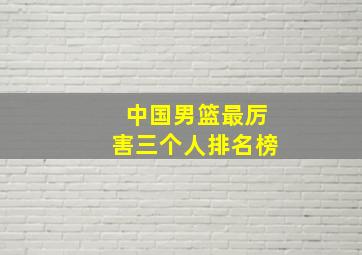 中国男篮最厉害三个人排名榜